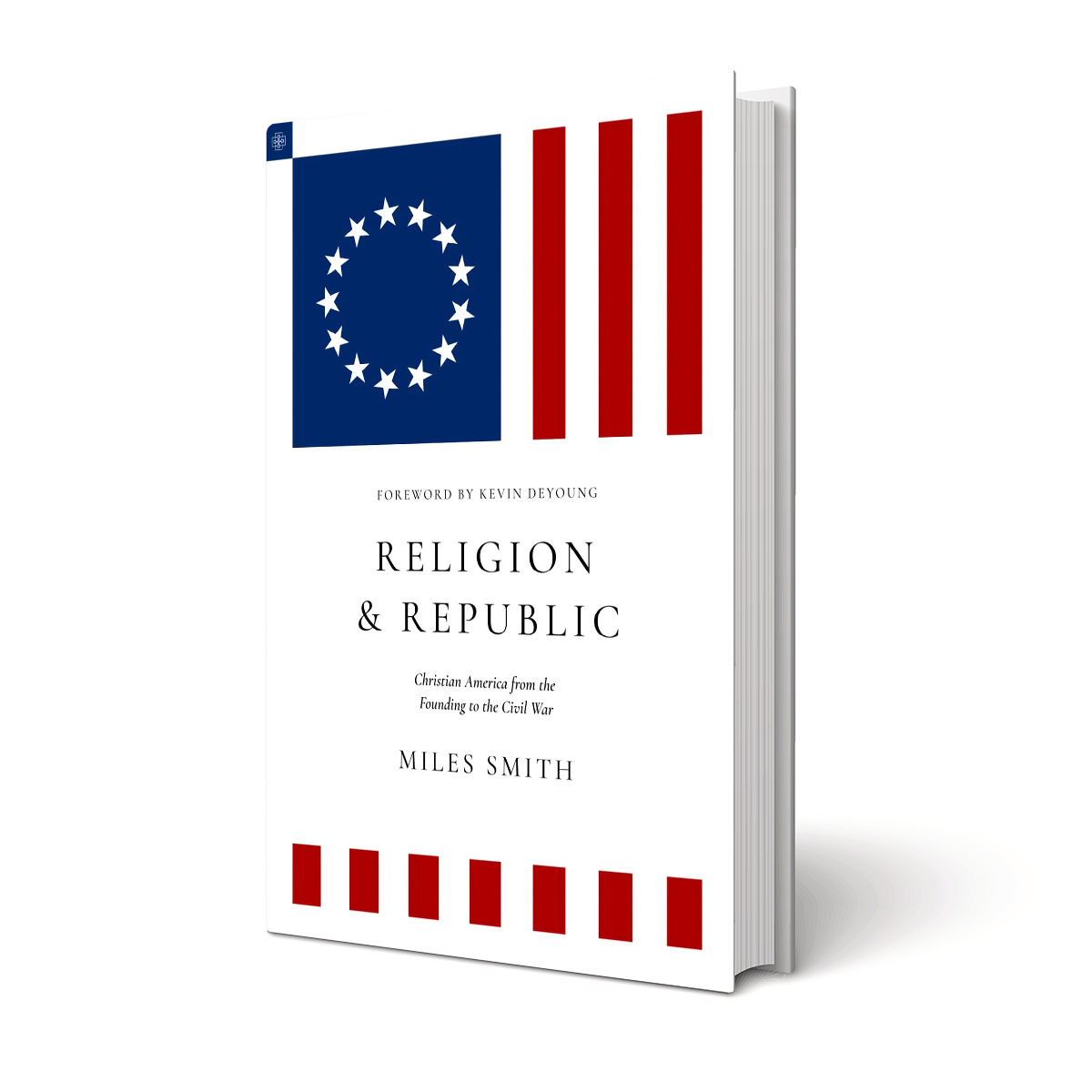 FOREWORD BY KEVIN DEYOUNG

RELIGION & REPUBLIC

Christian America from the Founding to the Civil War

MILES SMITH